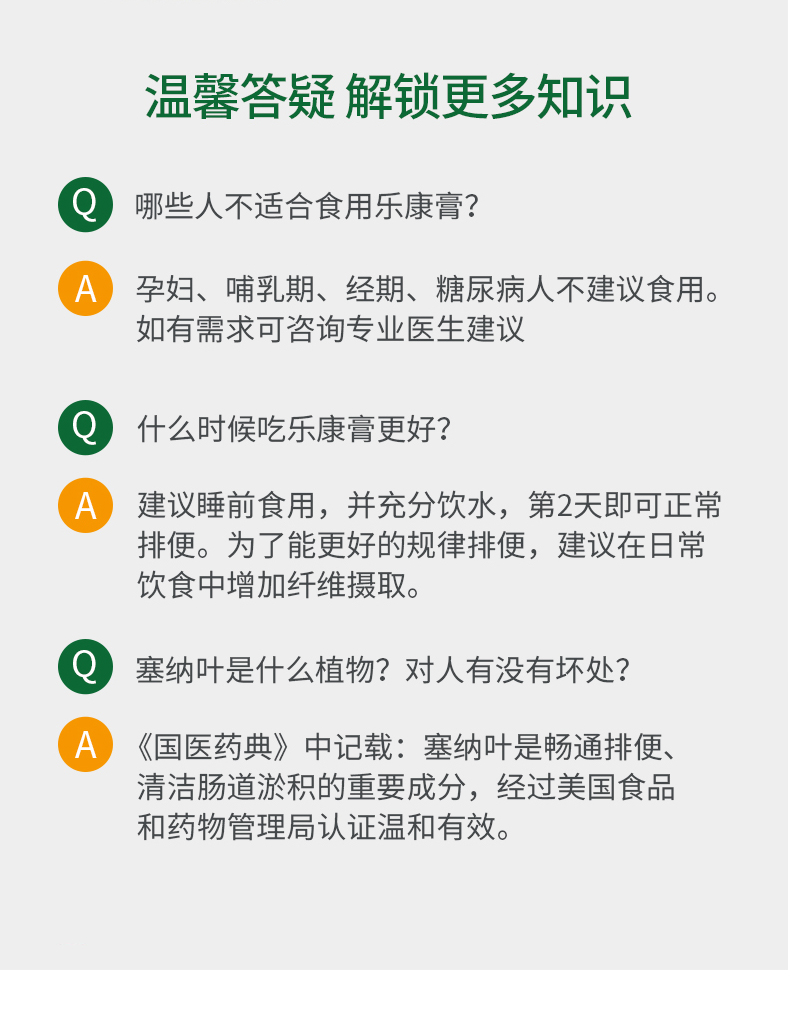 温馨答疑 解锁更多知识

Q 哪些人不适合食用乐康膏？

A 孕妇、哺乳期、经期、糖尿病人不建议食用。如有需求可咨询专业医生建议

Q 什么时候吃乐康膏更好？

A 建议睡前食用，并充分饮水，第2天即可正常排便。为了能更好的规律排便，建议在日常饮食中增加纤维摄取。

Q 塞纳叶是什么植物？对人有没有坏处？

A 《国医药典》中记载：塞纳叶是畅通排便、清洁肠道淤积的重要成分，经过美国食品和药物管理局认证温和有效。